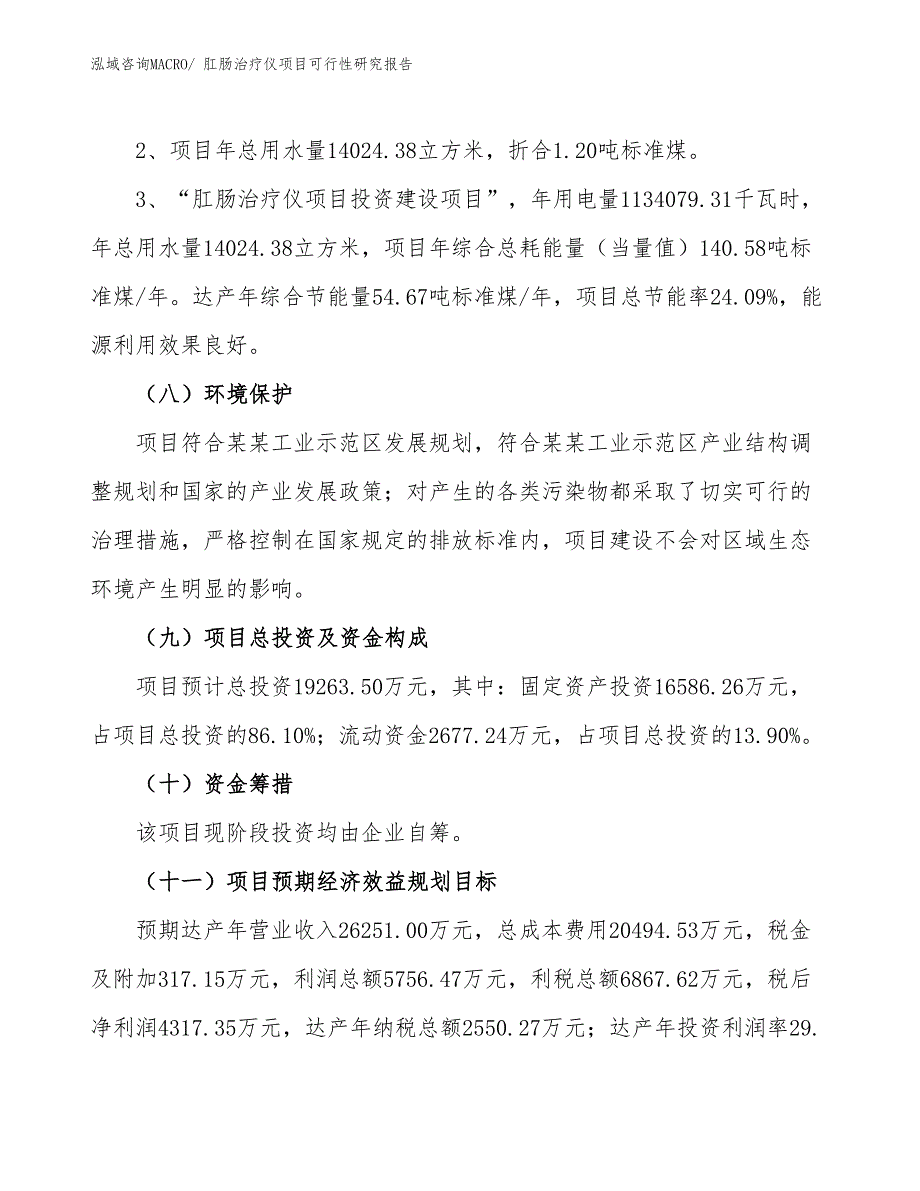 泓域咨询MACRO/ 肛肠治疗仪项目可行性研究报告

2、项目年总用水量14024.38立方米，折合1.20吨标准煤。

3、“肛肠治疗仪项目投资建设项目”，年用电量1134079.31千瓦时，年总用水量14024.38立方米，项目年综合总耗能量（当量值）140.58吨标准煤/年。达产年综合节能量54.67吨标准煤/年，项目总节能率24.09%，能源利用效果良好。

（八）环境保护

项目符合某某工业示范区发展规划，符合某某工业示范区产业结构调整规划和国家的产业发展政策；对产生的各类污染物都采取了切实可行的治理措施，严格控制在国家规定的排放标准内，项目建设不会对区域生态环境产生明显的影响。

（九）项目总投资及资金构成

项目预计总投资19263.50万元，其中：固定资产投资16586.26万元，占项目总投资的86.10%；流动资金2677.24万元，占项目总投资的13.90%。

（十）资金筹措

该项目现阶段投资均由企业自筹。

（十一）项目预期经济效益规划目标

预期达产年营业收入26251.00万元，总成本费用20494.53万元，税金及附加317.15万元，利润总额5756.47万元，利税总额6867.62万元，税后净利润4317.35万元，达产年纳税总额2550.27万元；达产年投资利润率29.